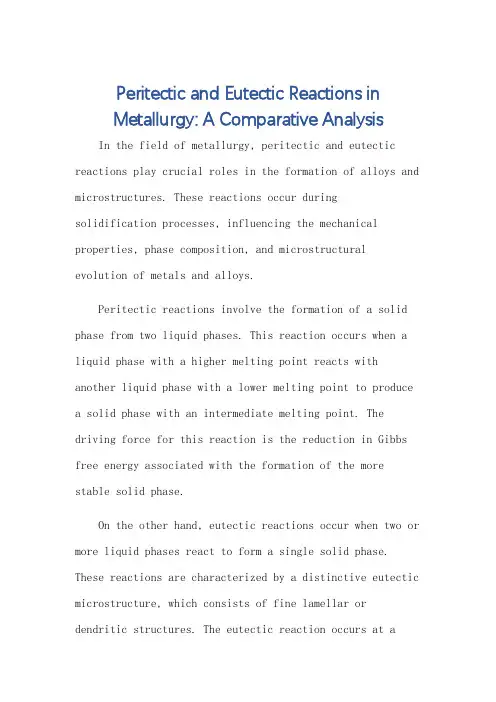 Peritectic and Eutectic Reactions in Metallurgy: A Comparative Analysis

In the field of metallurgy, peritectic and eutectic reactions play crucial roles in the formation of alloys and microstructures. These reactions occur during solidification processes, influencing the mechanical properties, phase composition, and microstructural evolution of metals and alloys.

Peritectic reactions involve the formation of a solid phase from two liquid phases. This reaction occurs when a liquid phase with a higher melting point reacts with another liquid phase with a lower melting point to produce a solid phase with an intermediate melting point. The driving force for this reaction is the reduction in Gibbs free energy associated with the formation of the more stable solid phase.

On the other hand, eutectic reactions occur when two or more liquid phases react to form a single solid phase. These reactions are characterized by a distinctive eutectic microstructure, which consists of fine lamellar or dendritic structures. The eutectic reaction occurs at a